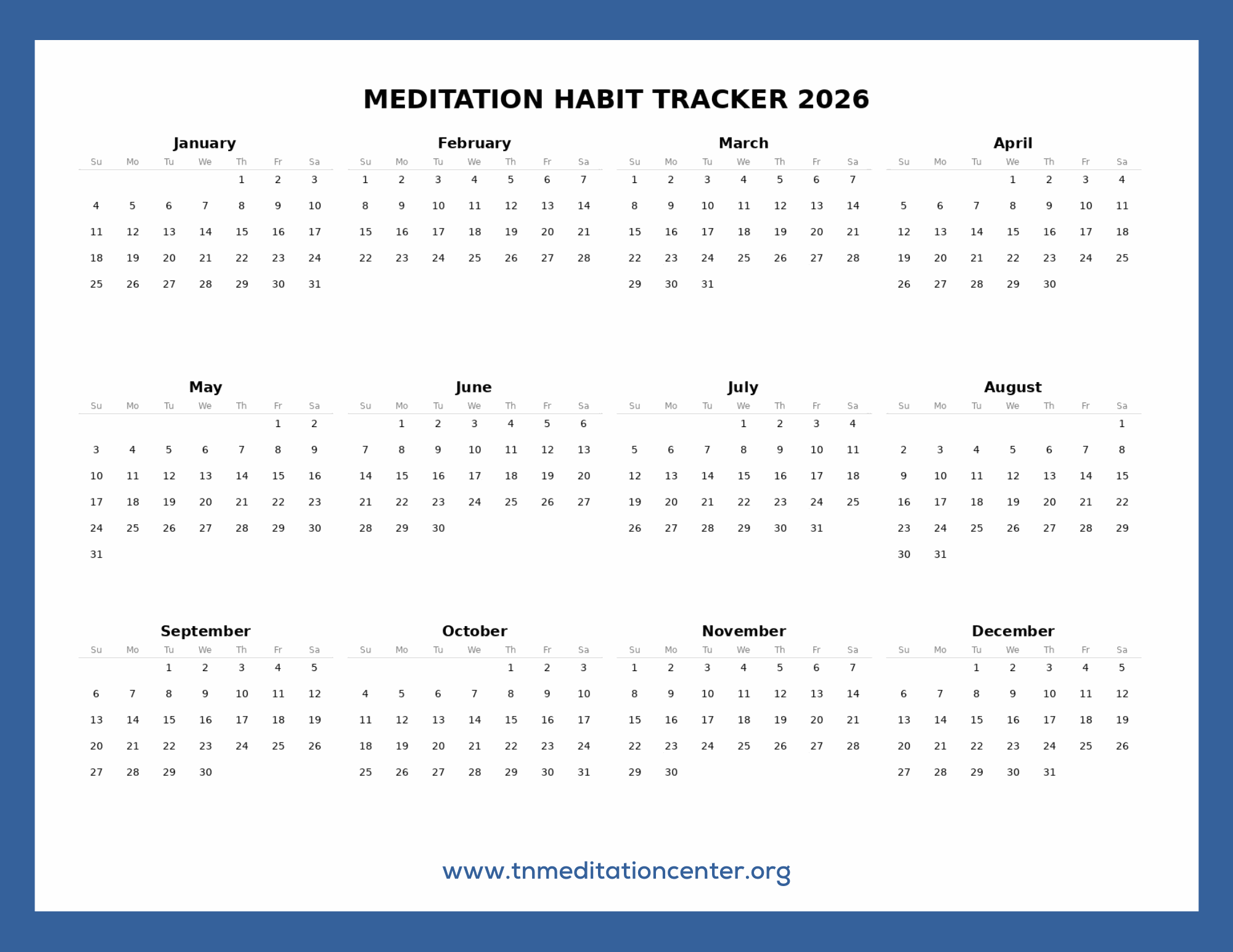 MEDITATION HABIT TRACKER 2026

January

| Su | Mo | Tu | We | Th | Fr | Sa |
|---|---|---|---|---|---|---|
| | | | | 1 | 2 | 3 |
| 4 | 5 | 6 | 7 | 8 | 9 | 10 |
| 11 | 12 | 13 | 14 | 15 | 16 | 17 |
| 18 | 19 | 20 | 21 | 22 | 23 | 24 |
| 25 | 26 | 27 | 28 | 29 | 30 | 31 |

February

| Su | Mo | Tu | We | Th | Fr | Sa |
|---|---|---|---|---|---|---|
| 1 | 2 | 3 | 4 | 5 | 6 | 7 |
| 8 | 9 | 10 | 11 | 12 | 13 | 14 |
| 15 | 16 | 17 | 18 | 19 | 20 | 21 |
| 22 | 23 | 24 | 25 | 26 | 27 | 28 |

March

| Su | Mo | Tu | We | Th | Fr | Sa |
|---|---|---|---|---|---|---|
| 1 | 2 | 3 | 4 | 5 | 6 | 7 |
| 8 | 9 | 10 | 11 | 12 | 13 | 14 |
| 15 | 16 | 17 | 18 | 19 | 20 | 21 |
| 22 | 23 | 24 | 25 | 26 | 27 | 28 |
| 29 | 30 | 31 | | | | |

April

| Su | Mo | Tu | We | Th | Fr | Sa |
|---|---|---|---|---|---|---|
| | | | 1 | 2 | 3 | 4 |
| 5 | 6 | 7 | 8 | 9 | 10 | 11 |
| 12 | 13 | 14 | 15 | 16 | 17 | 18 |
| 19 | 20 | 21 | 22 | 23 | 24 | 25 |
| 26 | 27 | 28 | 29 | 30 | | |

May

| Su | Mo | Tu | We | Th | Fr | Sa |
|---|---|---|---|---|---|---|
| | | | | | 1 | 2 |
| 3 | 4 | 5 | 6 | 7 | 8 | 9 |
| 10 | 11 | 12 | 13 | 14 | 15 | 16 |
| 17 | 18 | 19 | 20 | 21 | 22 | 23 |
| 24 | 25 | 26 | 27 | 28 | 29 | 30 |
| 31 | | | | | | |

June

| Su | Mo | Tu | We | Th | Fr | Sa |
|---|---|---|---|---|---|---|
| | 1 | 2 | 3 | 4 | 5 | 6 |
| 7 | 8 | 9 | 10 | 11 | 12 | 13 |
| 14 | 15 | 16 | 17 | 18 | 19 | 20 |
| 21 | 22 | 23 | 24 | 25 | 26 | 27 |
| 28 | 29 | 30 | | | | |

July

| Su | Mo | Tu | We | Th | Fr | Sa |
|---|---|---|---|---|---|---|
| | | | 1 | 2 | 3 | 4 |
| 5 | 6 | 7 | 8 | 9 | 10 | 11 |
| 12 | 13 | 14 | 15 | 16 | 17 | 18 |
| 19 | 20 | 21 | 22 | 23 | 24 | 25 |
| 26 | 27 | 28 | 29 | 30 | 31 | |

August

| Su | Mo | Tu | We | Th | Fr | Sa |
|---|---|---|---|---|---|---|
| | | | | | | 1 |
| 2 | 3 | 4 | 5 | 6 | 7 | 8 |
| 9 | 10 | 11 | 12 | 13 | 14 | 15 |
| 16 | 17 | 18 | 19 | 20 | 21 | 22 |
| 23 | 24 | 25 | 26 | 27 | 28 | 29 |
| 30 | 31 | | | | | |

September

| Su | Mo | Tu | We | Th | Fr | Sa |
|---|---|---|---|---|---|---|
| | | 1 | 2 | 3 | 4 | 5 |
| 6 | 7 | 8 | 9 | 10 | 11 | 12 |
| 13 | 14 | 15 | 16 | 17 | 18 | 19 |
| 20 | 21 | 22 | 23 | 24 | 25 | 26 |
| 27 | 28 | 29 | 30 | | | |

October

| Su | Mo | Tu | We | Th | Fr | Sa |
|---|---|---|---|---|---|---|
| | | | | 1 | 2 | 3 |
| 4 | 5 | 6 | 7 | 8 | 9 | 10 |
| 11 | 12 | 13 | 14 | 15 | 16 | 17 |
| 18 | 19 | 20 | 21 | 22 | 23 | 24 |
| 25 | 26 | 27 | 28 | 29 | 30 | 31 |

November

| Su | Mo | Tu | We | Th | Fr | Sa |
|---|---|---|---|---|---|---|
| 1 | 2 | 3 | 4 | 5 | 6 | 7 |
| 8 | 9 | 10 | 11 | 12 | 13 | 14 |
| 15 | 16 | 17 | 18 | 19 | 20 | 21 |
| 22 | 23 | 24 | 25 | 26 | 27 | 28 |
| 29 | 30 | | | | | |

December

| Su | Mo | Tu | We | Th | Fr | Sa |
|---|---|---|---|---|---|---|
| | | 1 | 2 | 3 | 4 | 5 |
| 6 | 7 | 8 | 9 | 10 | 11 | 12 |
| 13 | 14 | 15 | 16 | 17 | 18 | 19 |
| 20 | 21 | 22 | 23 | 24 | 25 | 26 |
| 27 | 28 | 29 | 30 | 31 | | |

www.tnmeditationcenter.org